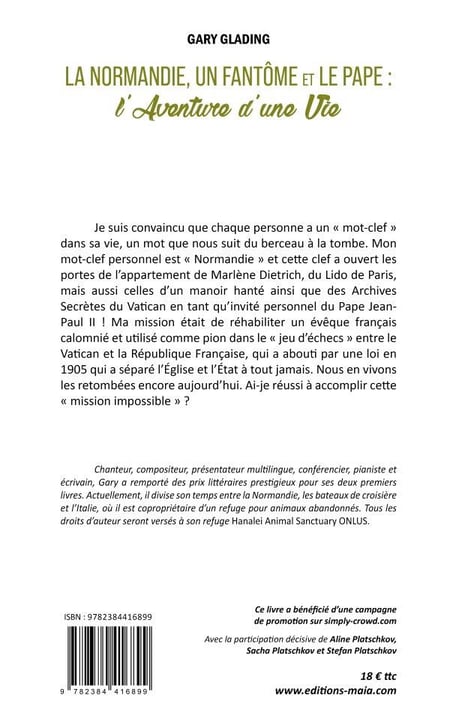 GARY GLADING

LA NORMANDIE, UN FANTÔME ET LE PAPE :
l'Aventure d'une Vie

Je suis convaincu que chaque personne a un « mot-clef » dans sa vie, un mot que nous suit du berceau à la tombe. Mon mot-clef personnel est « Normandie » et cette clef a ouvert les portes de l'appartement de Marlène Dietrich, du Lido de Paris, mais aussi celles d'un manoir hanté ainsi que des Archives Secrètes du Vatican en tant qu'invité personnel du Pape Jean-Paul II ! Ma mission était de réhabiliter un évêque français calomnié et utilisé comme pion dans le « jeu d'échecs » entre le Vatican et la République Française, qui a abouti par une loi en 1905 qui a séparé l'Église et l'État à tout jamais. Nous en vivons les retombées encore aujourd'hui. Ai-je réussi à accomplir cette « mission impossible » ?

Chanteur, compositeur, présentateur multilingue, conférencier, pianiste et écrivain, Gary a remporté des prix littéraires prestigieux pour ses deux premiers livres. Actuellement, il divise son temps entre la Normandie, les bateaux de croisière et l'Italie, où il est copropriétaire d'un refuge pour animaux abandonnés. Tous les droits d'auteur seront versés à son refuge Hanalei Animal Sanctuary ONLUS.

ISBN : 9782384416899

9 782384 416899

Ce livre a bénéficié d'une campagne de promotion sur simply-crowd.com

Avec la participation décisive de Aline Platschkov, Sacha Platschkov et Stefan Platschkov

18 € ttc
www.editions-maia.com